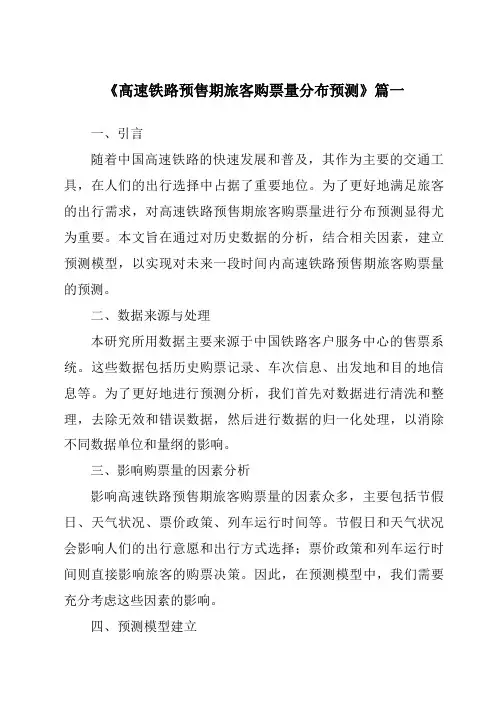 《高速铁路预售期旅客购票量分布预测》篇一

一、引言

随着中国高速铁路的快速发展和普及，其作为主要的交通工具，在人们的出行选择中占据了重要地位。为了更好地满足旅客的出行需求，对高速铁路预售期旅客购票量进行分布预测显得尤为重要。本文旨在通过对历史数据的分析，结合相关因素，建立预测模型，以实现对未来一段时间内高速铁路预售期旅客购票量的预测。

二、数据来源与处理

本研究所用数据主要来源于中国铁路客户服务中心的售票系统。这些数据包括历史购票记录、车次信息、出发地和目的地信息等。为了更好地进行预测分析，我们首先对数据进行清洗和整理，去除无效和错误数据，然后进行数据的归一化处理，以消除不同数据单位和量纲的影响。

三、影响购票量的因素分析

影响高速铁路预售期旅客购票量的因素众多，主要包括节假日、天气状况、票价政策、列车运行时间等。节假日和天气状况会影响人们的出行意愿和出行方式选择；票价政策和列车运行时间则直接影响旅客的购票决策。因此，在预测模型中，我们需要充分考虑这些因素的影响。

四、预测模型建立